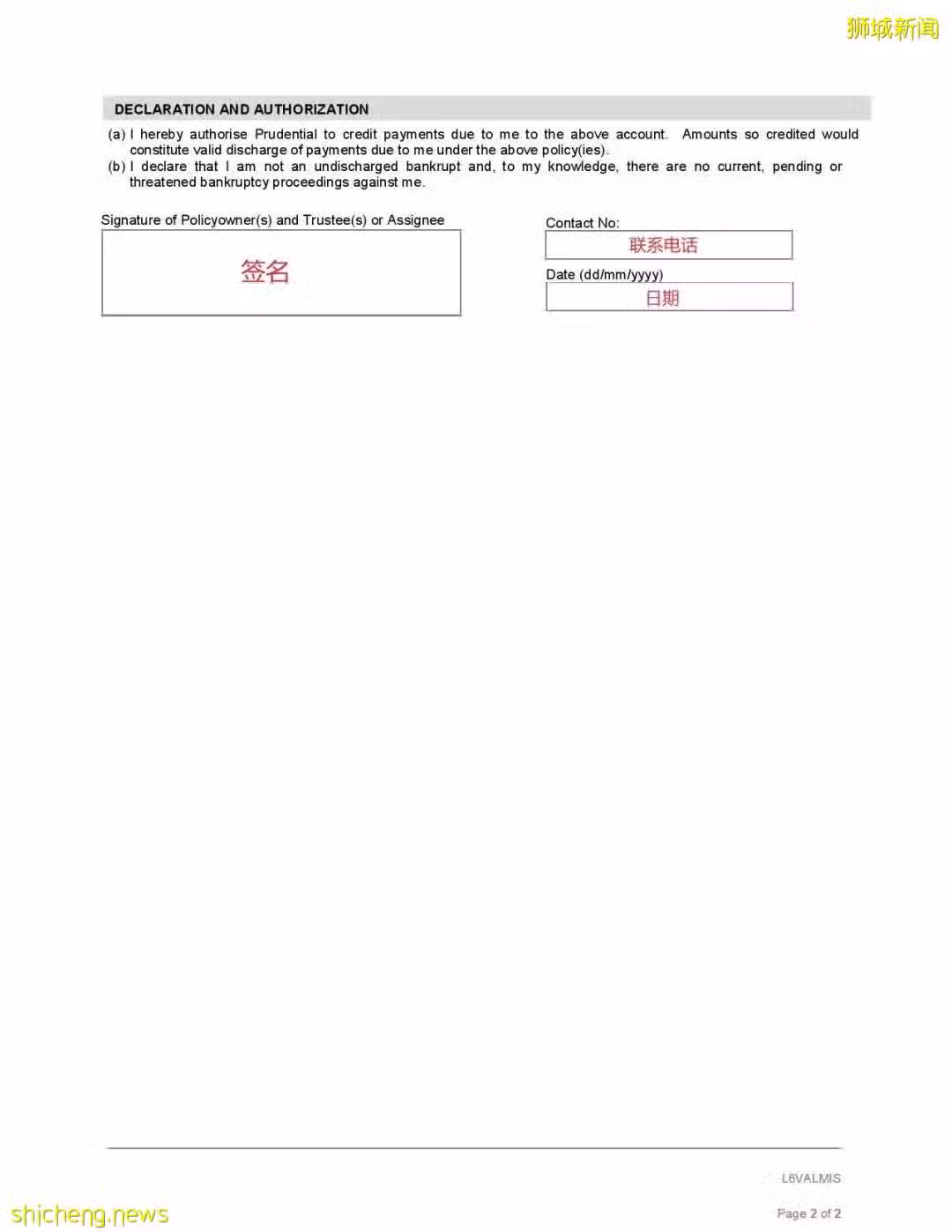 狮城新闻

DECLARATION AND AUTHORIZATION

(a) I hereby authorise Prudential to credit payments due to me to the above account. Amounts so credited would constitute valid discharge of payments due to me under the above policy(ies).

(b) I declare that I am not an undischarged bankrupt and, to my knowledge, there are no current, pending or threatened bankruptcy proceedings against me.

Signature of Policyowner(s) and Trustee(s) or Assignee

签名

Contact No:

联系电话

Date (dd/mm/yyyy)

日期

L6VALMIS

Page 2 of 2

shicheng.news